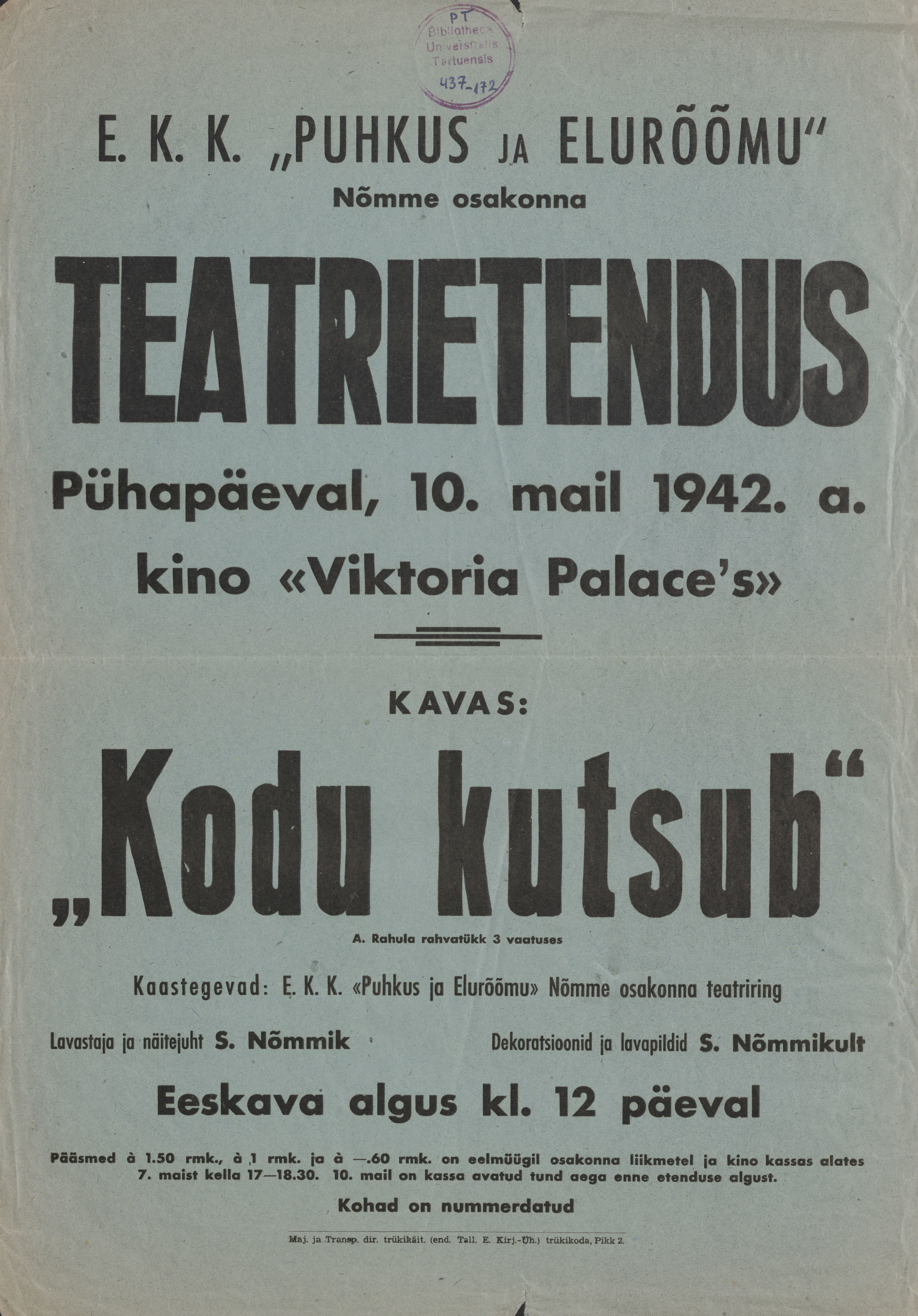 PT
Bibliotheca
Universitatis
Tartuensis
437-172

E. K. K. „PUHKUS JA ELURÕÕMU“
Nõmme osakonna

TEATRIETENDUS

Pühapäeval, 10. mail 1942. a.
kino «Viktoria Palace's»

KAVAS:

„Kodu kutsub“

A. Rahula rahvatükk 3 vaatuses

Kaastegevad: E. K. K. «Puhkus ja Elurõõmu» Nõmme osakonna teatriring

Lavastaja ja näitejuht S. Nõmmik

Dekoratsioonid ja lavapildid S. Nõmmikult

Eeskava algus kl. 12 päeval

Pääsmed à 1.50 rmk., à 1 rmk. ja à —.60 rmk. on eelmüügil osakonna liikmetel ja kino kassas alates 7. maist kella 17—18.30. 10. mail on kassa avatud tund aega enne etenduse algust.

Kohad on nummerdatud

Maj. ja Transp. dir. trükikäit. (end. Tall. E. Kirj.-Üh.) trükikoda, Pikk 2.